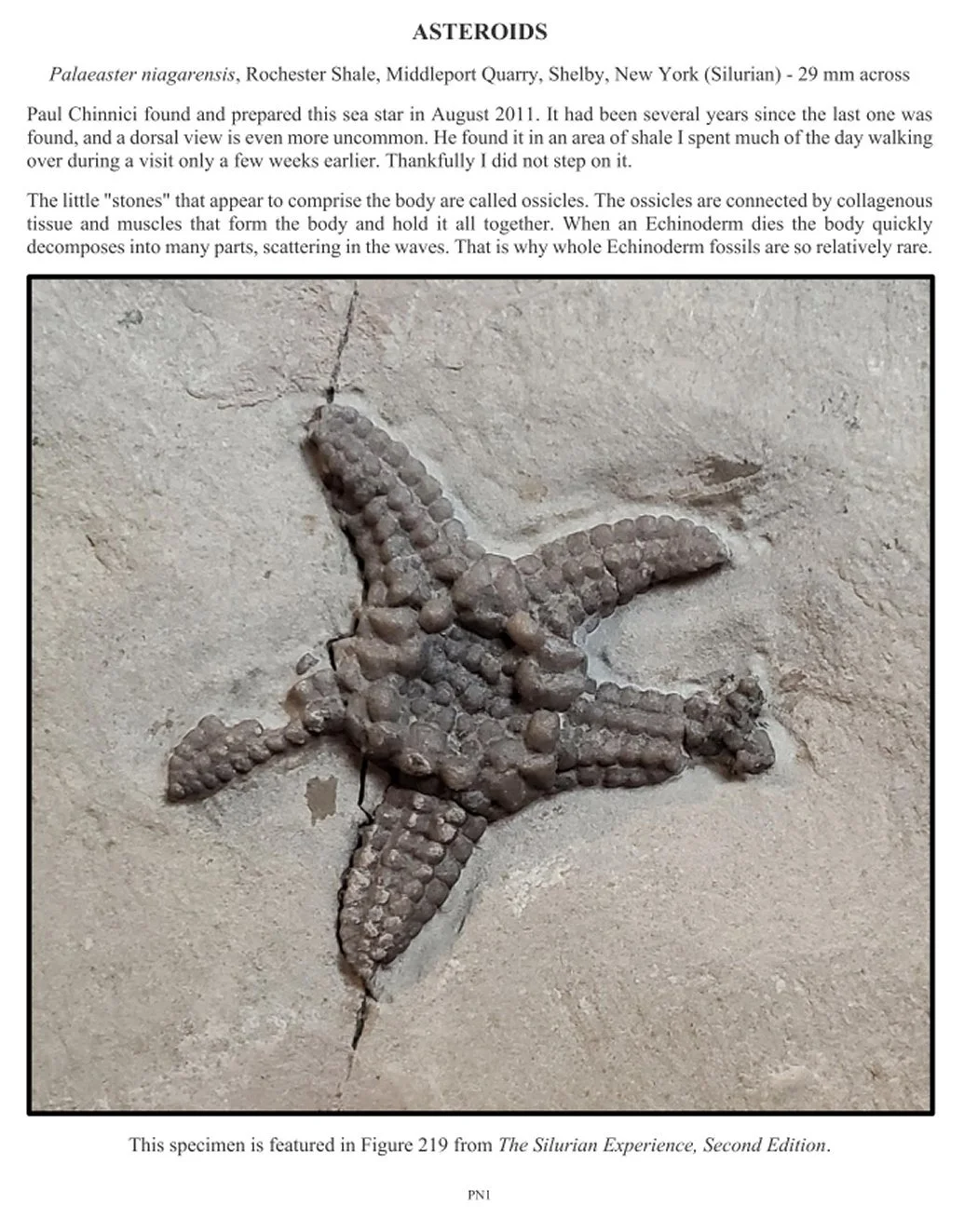 ASTEROIDS

Palaeaster niagarensis, Rochester Shale, Middleport Quarry, Shelby, New York (Silurian) - 29 mm across

Paul Chinnici found and prepared this sea star in August 2011. It had been several years since the last one was found, and a dorsal view is even more uncommon. He found it in an area of shale I spent much of the day walking over during a visit only a few weeks earlier. Thankfully I did not step on it.

The little "stones" that appear to comprise the body are called ossicles. The ossicles are connected by collagenous tissue and muscles that form the body and hold it all together. When an Echinoderm dies the body quickly decomposes into many parts, scattering in the waves. That is why whole Echinoderm fossils are so relatively rare.

This specimen is featured in Figure 219 from The Silurian Experience, Second Edition.

PN1